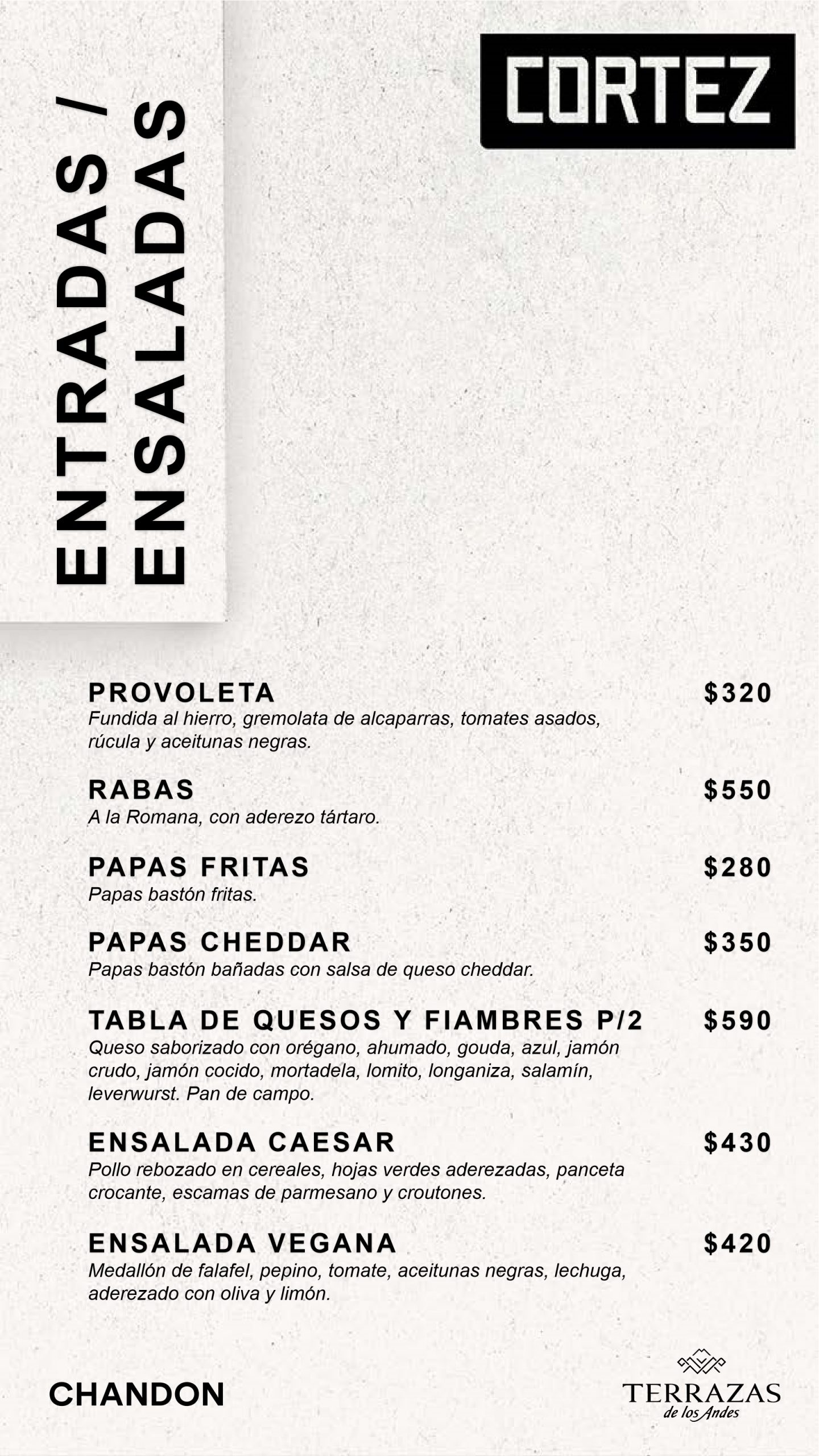 ENTRADAS /
ENSALADAS

CORTEZ

PROVOLETA $320
Fundida al hierro, gremolata de alcaparras, tomates asados, rúcula y aceitunas negras.

RABAS $550
A la Romana, con aderezo tártaro.

PAPAS FRITAS $280
Papas bastón fritas.

PAPAS CHEDDAR $350
Papas bastón bañadas con salsa de queso cheddar.

TABLA DE QUESOS Y FIAMBRES P/2 $590
Queso saborizado con orégano, ahumado, gouda, azul, jamón crudo, jamón cocido, mortadela, lomito, longaniza, salamín, leverwurst. Pan de campo.

ENSALADA CAESAR $430
Pollo rebozado en cereales, hojas verdes aderezadas, panceta crocante, escamas de parmesano y croutones.

ENSALADA VEGANA $420
Medallón de falafel, pepino, tomate, aceitunas negras, lechuga, aderezado con oliva y limón.

CHANDON

TERRAZAS
de los Andes